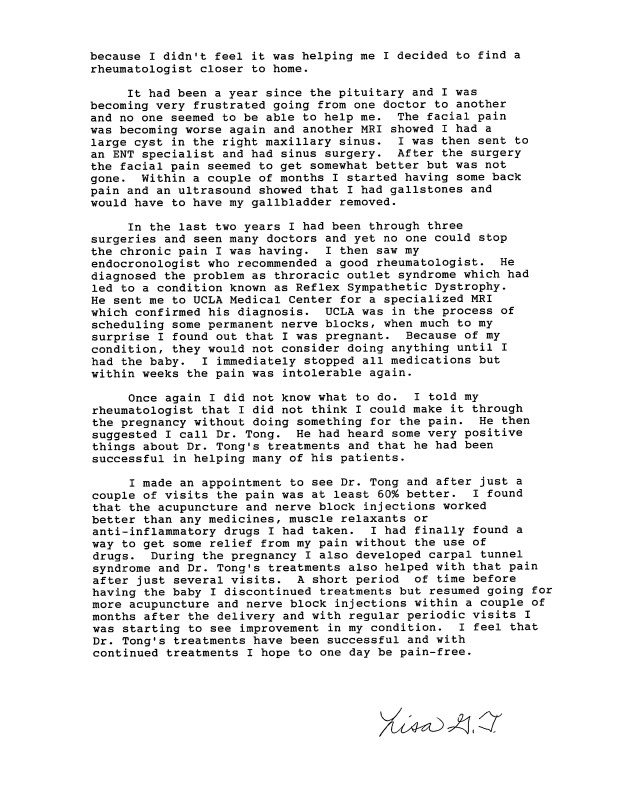 because I didn't feel it was helping me I decided to find a rheumatologist closer to home.

It had been a year since the pituitary and I was becoming very frustrated going from one doctor to another and no one seemed to be able to help me. The facial pain was becoming worse again and another MRI showed I had a large cyst in the right maxillary sinus. I was then sent to an ENT specialist and had sinus surgery. After the surgery the facial pain seemed to get somewhat better but was not gone. Within a couple of months I started having some back pain and an ultrasound showed that I had gallstones and would have to have my gallbladder removed.

In the last two years I had been through three surgeries and seen many doctors and yet no one could stop the chronic pain I was having. I then saw my endocronologist who recommended a good rheumatologist. He diagnosed the problem as throracic outlet syndrome which had led to a condition known as Reflex Sympathetic Dystrophy. He sent me to UCLA Medical Center for a specialized MRI which confirmed his diagnosis. UCLA was in the process of scheduling some permanent nerve blocks, when much to my surprise I found out that I was pregnant. Because of my condition, they would not consider doing anything until I had the baby. I immediately stopped all medications but within weeks the pain was intolerable again.

Once again I did not know what to do. I told my rheumatologist that I did not think I could make it through the pregnancy without doing something for the pain. He then suggested I call Dr. Tong. He had heard some very positive things about Dr. Tong's treatments and that he had been successful in helping many of his patients.

I made an appointment to see Dr. Tong and after just a couple of visits the pain was at least 60% better. I found that the acupuncture and nerve block injections worked better than any medicines, muscle relaxants or anti-inflammatory drugs I had taken. I had finally found a way to get some relief from my pain without the use of drugs. During the pregnancy I also developed carpal tunnel syndrome and Dr. Tong's treatments also helped with that pain after just several visits. A short period of time before having the baby I discontinued treatments but resumed going for more acupuncture and nerve block injections within a couple of months after the delivery and with regular periodic visits I was starting to see improvement in my condition. I feel that Dr. Tong's treatments have been successful and with continued treatments I hope to one day be pain-free.

Lisa G. T.